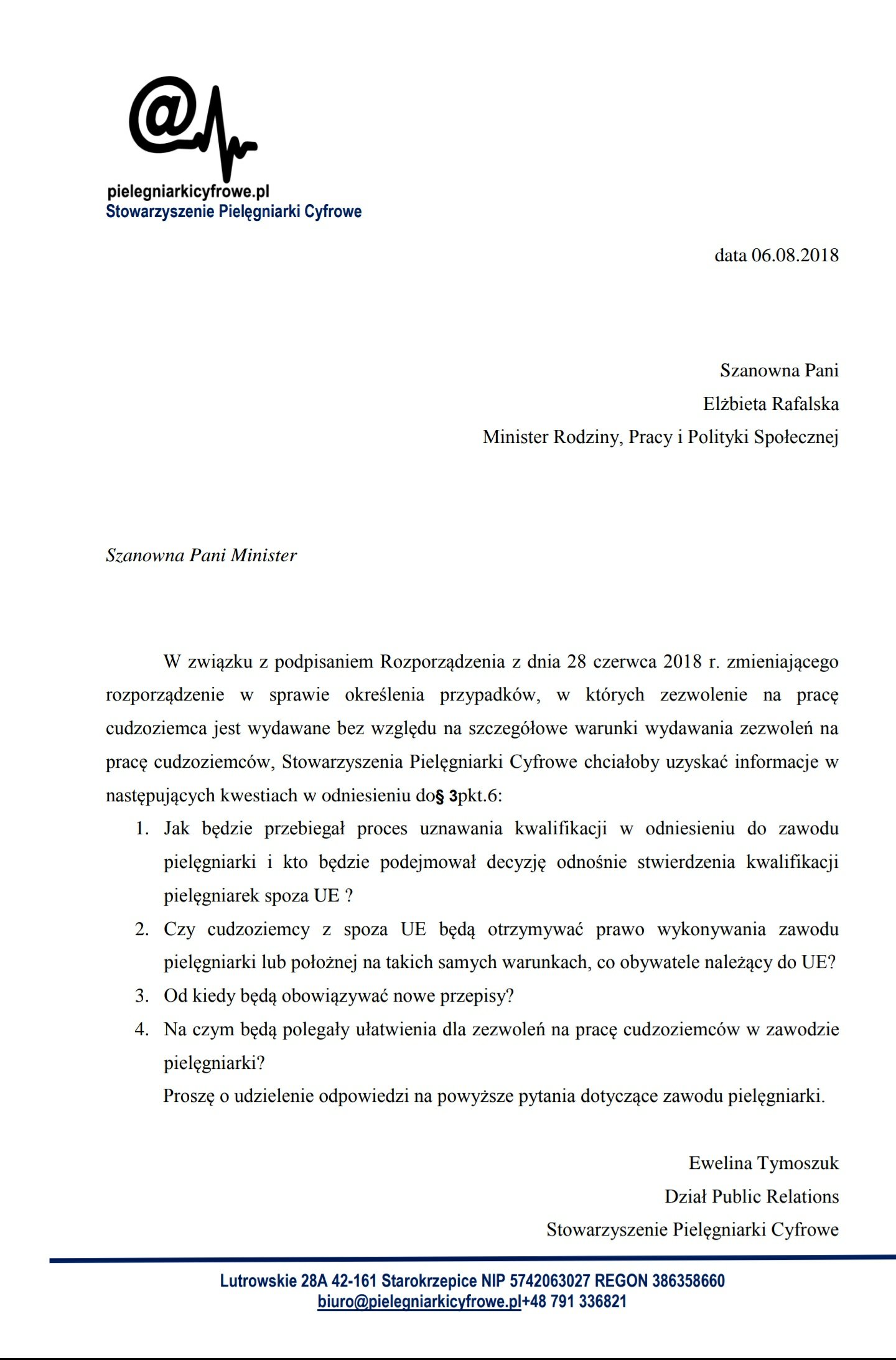 @
pielegniarkicyfrowe.pl
Stowarzyszenie Pielęgniarki Cyfrowe

data 06.08.2018

Szanowna Pani
Elżbieta Rafalska
Minister Rodziny, Pracy i Polityki Społecznej

Szanowna Pani Minister

W związku z podpisaniem Rozporządzenia z dnia 28 czerwca 2018 r. zmieniającego rozporządzenie w sprawie określenia przypadków, w których zezwolenie na pracę cudzoziemca jest wydawane bez względu na szczegółowe warunki wydawania zezwoleń na pracę cudzoziemców, Stowarzyszenia Pielęgniarki Cyfrowe chciałoby uzyskać informacje w następujących kwestiach w odniesieniu do§ 3pkt.6:

1. Jak będzie przebiegał proces uznawania kwalifikacji w odniesieniu do zawodu pielęgniarki i kto będzie podejmował decyzję odnośnie stwierdzenia kwalifikacji pielęgniarek spoza UE ?
2. Czy cudzoziemcy z spoza UE będą otrzymywać prawo wykonywania zawodu pielęgniarki lub położnej na takich samych warunkach, co obywatele należący do UE?
3. Od kiedy będą obowiązywać nowe przepisy?
4. Na czym będą polegały ułatwienia dla zezwoleń na pracę cudzoziemców w zawodzie pielęgniarki?

Proszę o udzielenie odpowiedzi na powyższe pytania dotyczące zawodu pielęgniarki.

Ewelina Tymoszuk
Dział Public Relations
Stowarzyszenie Pielęgniarki Cyfrowe

Lutrowskie 28A 42-161 Starokrzepice NIP 5742063027 REGON 386358660
biuro@pielegniarkicyfrowe.pl+48 791 336821